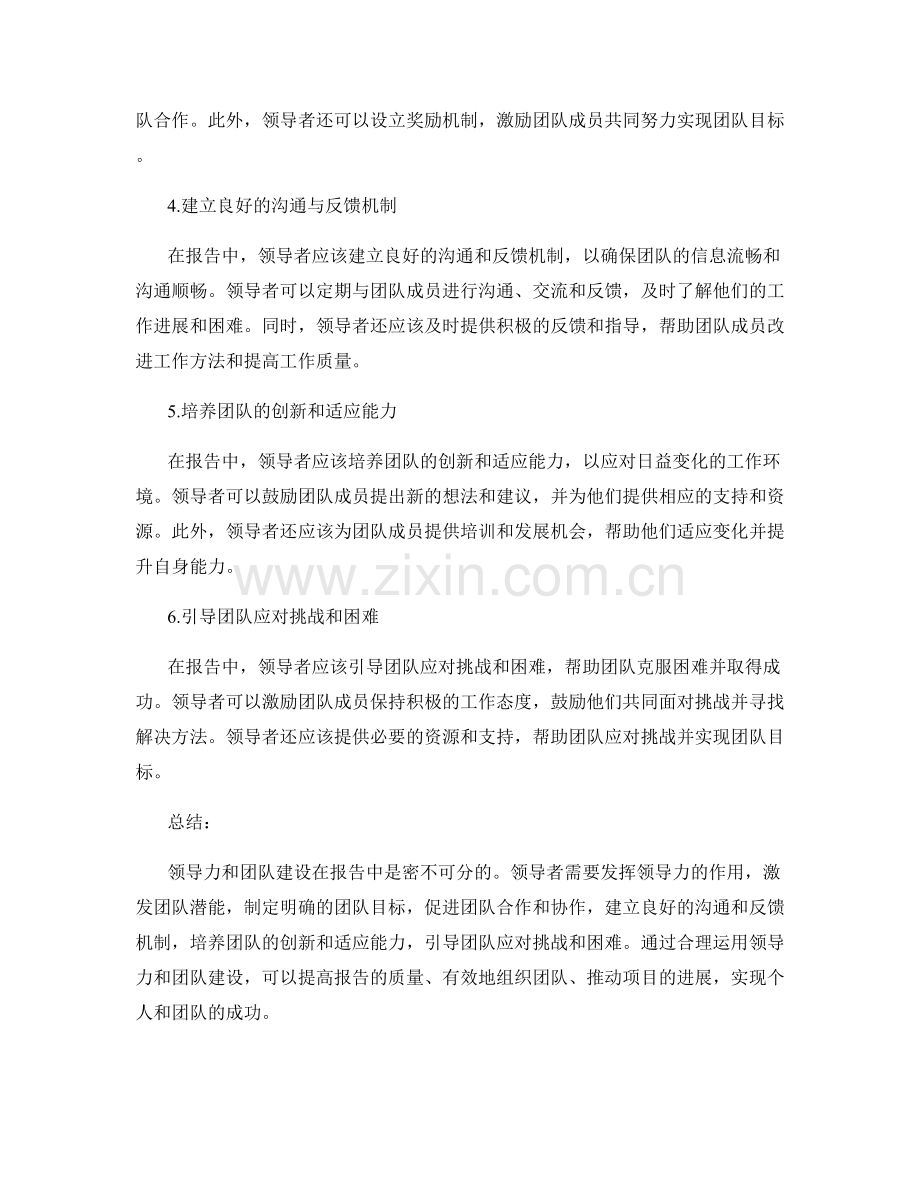 队合作。此外，领导者还可以设立奖励机制，激励团队成员共同努力实现团队目标。

4.建立良好的沟通与反馈机制

在报告中，领导者应该建立良好的沟通和反馈机制，以确保团队的信息流畅和沟通顺畅。领导者可以定期与团队成员进行沟通、交流和反馈，及时了解他们的工作进展和困难。同时，领导者还应该及时提供积极的反馈和指导，帮助团队成员改进工作方法和提高工作质量。

5.培养团队的创新和适应能力

在报告中，领导者应该培养团队的创新和适应能力，以应对日益变化的工作环境。领导者可以鼓励团队成员提出新的想法和建议，并为他们提供相应的支持和资源。此外，领导者还应该为团队成员提供培训和发展机会，帮助他们适应变化并提升自身能力。

www.zixin.com.cn

6.引导团队应对挑战和困难

在报告中，领导者应该引导团队应对挑战和困难，帮助团队克服困难并取得成功。领导者可以激励团队成员保持积极的工作态度，鼓励他们共同面对挑战并寻找解决方法。领导者还应该提供必要的资源和支持，帮助团队应对挑战并实现团队目标。

总结：

领导力和团队建设在报告中是密不可分的。领导者需要发挥领导力的作用，激发团队潜能，制定明确的团队目标，促进团队合作和协作，建立良好的沟通和反馈机制，培养团队的创新和适应能力，引导团队应对挑战和困难。通过合理运用领导力和团队建设，可以提高报告的质量、有效地组织团队、推动项目的进展，实现个人和团队的成功。